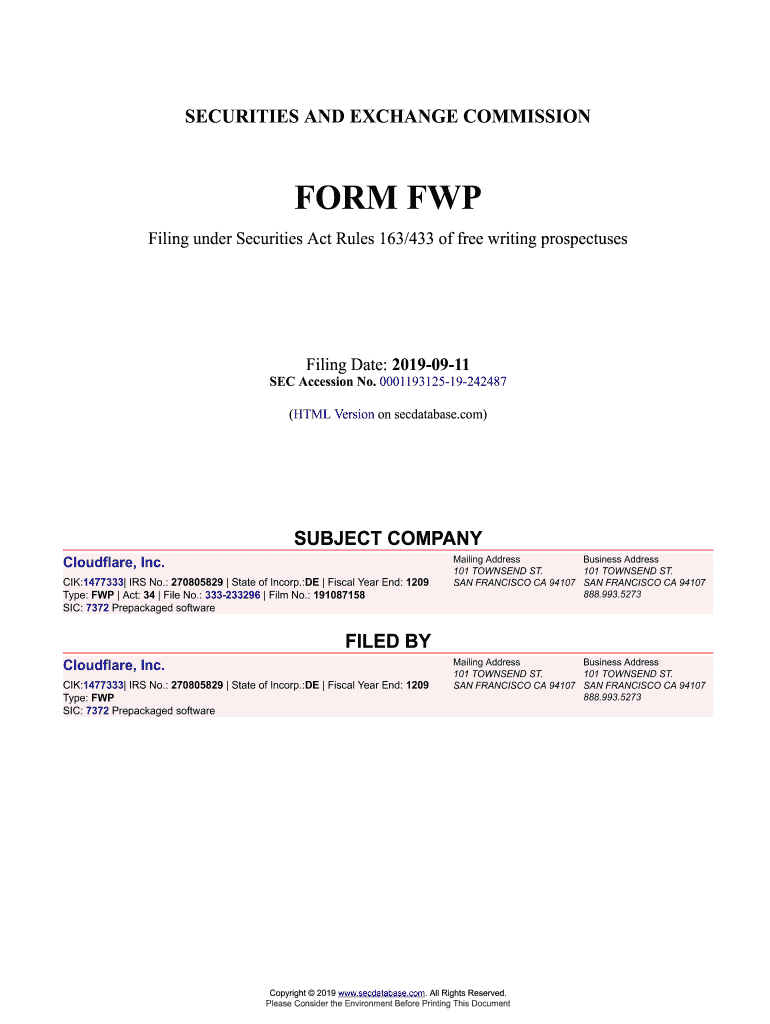 SECURITIES AND EXCHANGE COMMISSION

FORM FWP

Filing under Securities Act Rules 163/433 of free writing prospectuses

Filing Date: 2019-09-11
SEC Accession No. 0001193125-19-242487

(HTML Version on secdatabase.com)

SUBJECT COMPANY

Cloudflare, Inc.
CIK:1477333| IRS No.: 270805829 | State of Incorp.:DE | Fiscal Year End: 1209
Type: FWP | Act: 34 | File No.: 333-233296 | Film No.: 191087158
SIC: 7372 Prepackaged software

Mailing Address
101 TOWNSEND ST.
SAN FRANCISCO CA 94107

Business Address
101 TOWNSEND ST.
SAN FRANCISCO CA 94107
888.993.5273

FILED BY

Cloudflare, Inc.
CIK:1477333| IRS No.: 270805829 | State of Incorp.:DE | Fiscal Year End: 1209
Type: FWP
SIC: 7372 Prepackaged software

Mailing Address
101 TOWNSEND ST.
SAN FRANCISCO CA 94107

Business Address
101 TOWNSEND ST.
SAN FRANCISCO CA 94107
888.993.5273

Copyright © 2019 www.secdatabase.com. All Rights Reserved.
Please Consider the Environment Before Printing This Document